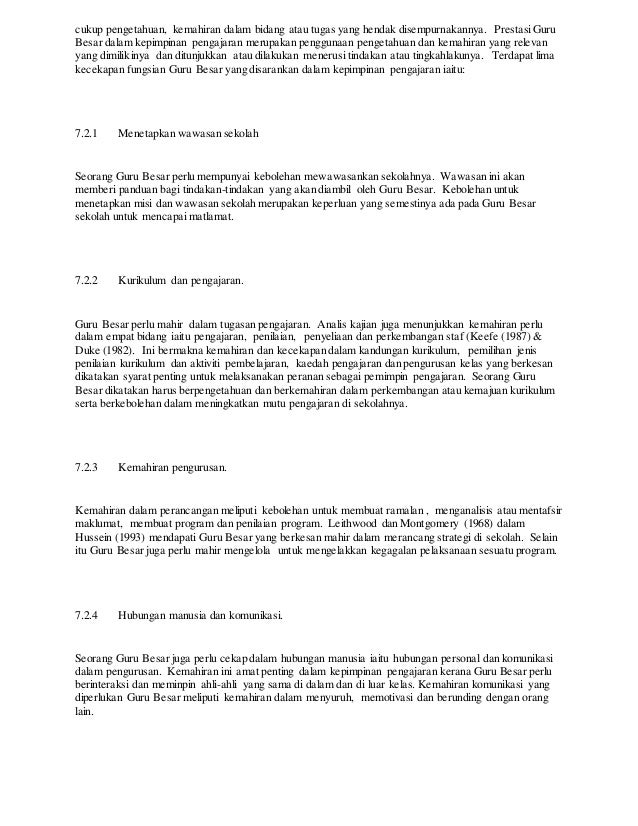 cukup pengetahuan, kemahiran dalam bidang atau tugas yang hendak disempurnakannya. Prestasi Guru Besar dalam kepimpinan pengajaran merupakan penggunaan pengetahuan dan kemahiran yang relevan yang dimilikinya dan ditunjukkan atau dilakukan menerusi tindakan atau tingkahlakunya. Terdapat lima kecekapan fungsian Guru Besar yang disarankan dalam kepimpinan pengajaran iaitu:

7.2.1 Menetapkan wawasan sekolah

Seorang Guru Besar perlu mempunyai kebolehan mewawasankan sekolahnya. Wawasan ini akan memberi panduan bagi tindakan-tindakan yang akan diambil oleh Guru Besar. Kebolehan untuk menetapkan misi dan wawasan sekolah merupakan keperluan yang semestinya ada pada Guru Besar sekolah untuk mencapai matlamat.

7.2.2 Kurikulum dan pengajaran.

Guru Besar perlu mahir dalam tugasan pengajaran. Analis kajian juga menunjukkan kemahiran perlu dalam empat bidang iaitu pengajaran, penilaian, penyeliaan dan perkembangan staf (Keefe (1987) & Duke (1982). Ini bermakna kemahiran dan kecekapan dalam kandungan kurikulum, pemilihan jenis penilaian kurikulum dan aktiviti pembelajaran, kaedah pengajaran dan pengurusan kelas yang berkesan dikatakan syarat penting untuk melaksanakan peranan sebagai pemimpin pengajaran. Seorang Guru Besar dikatakan harus berpengetahuan dan berkemahiran dalam perkembangan atau kemajuan kurikulum serta berkebolehan dalam meningkatkan mutu pengajaran di sekolahnya.

7.2.3 Kemahiran pengurusan.

Kemahiran dalam perancangan meliputi kebolehan untuk membuat ramalan , menganalisis atau mentafsir maklumat, membuat program dan penilaian program. Leithwood dan Montgomery (1968) dalam Hussein (1993) mendapati Guru Besar yang berkesan mahir dalam merancang strategi di sekolah. Selain itu Guru Besar juga perlu mahir mengelola untuk mengelakkan kegagalan pelaksanaan sesuatu program.

7.2.4 Hubungan manusia dan komunikasi.

Seorang Guru Besar juga perlu cekap dalam hubungan manusia iaitu hubungan personal dan komunikasi dalam pengurusan. Kemahiran ini amat penting dalam kepimpinan pengajaran kerana Guru Besar perlu berinteraksi dan meminpin ahli-ahli yang sama di dalam dan di luar kelas. Kemahiran komunikasi yang diperlukan Guru Besar meliputi kemahiran dalam menyuruh, memotivasi dan berunding dengan orang lain.